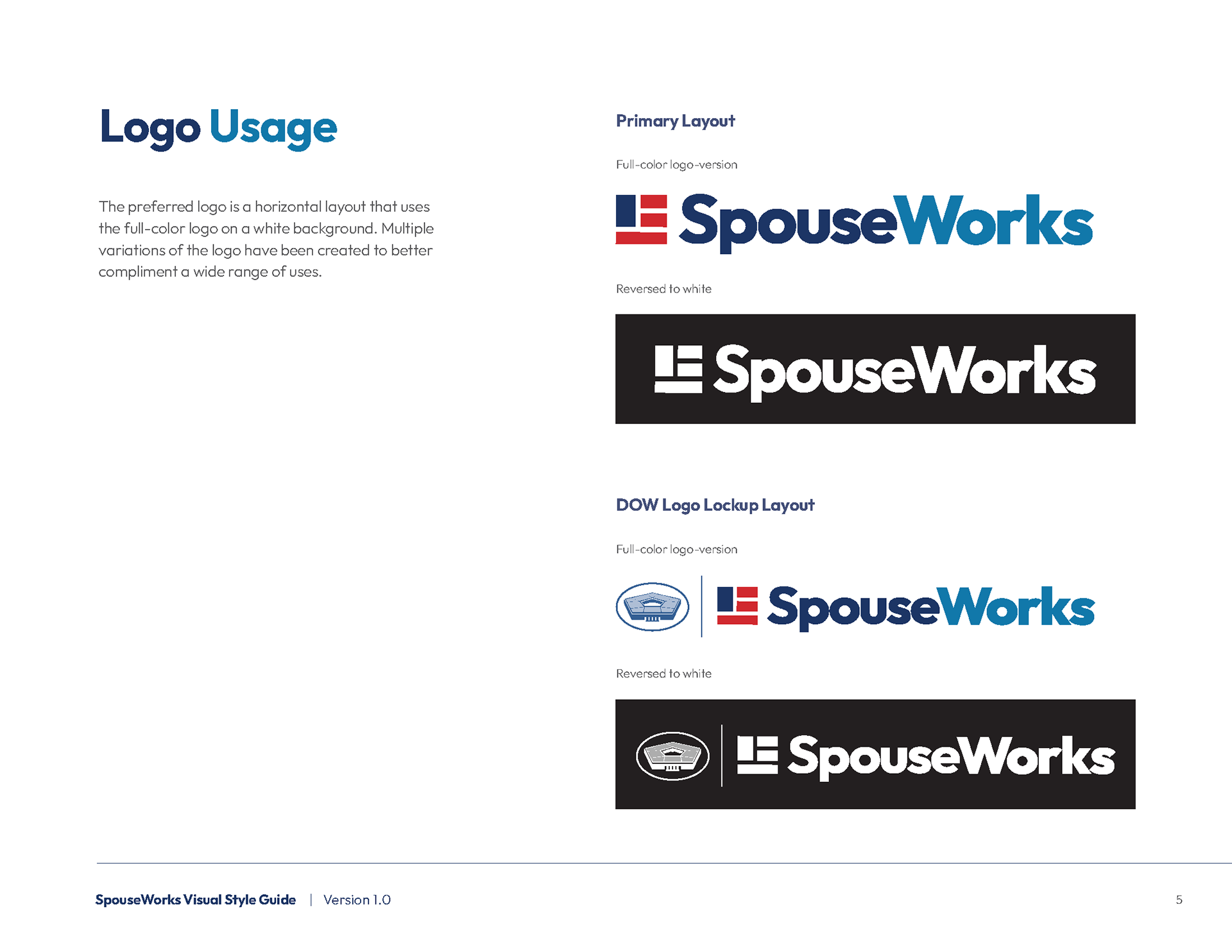 Logo Usage

The preferred logo is a horizontal layout that uses the full-color logo on a white background. Multiple variations of the logo have been created to better compliment a wide range of uses.

Primary Layout

Full-color logo-version

SpouseWorks

Reversed to white

SpouseWorks

DOW Logo Lockup Layout

Full-color logo-version

SpouseWorks

Reversed to white

SpouseWorks

SpouseWorks Visual Style Guide | Version 1.0

5